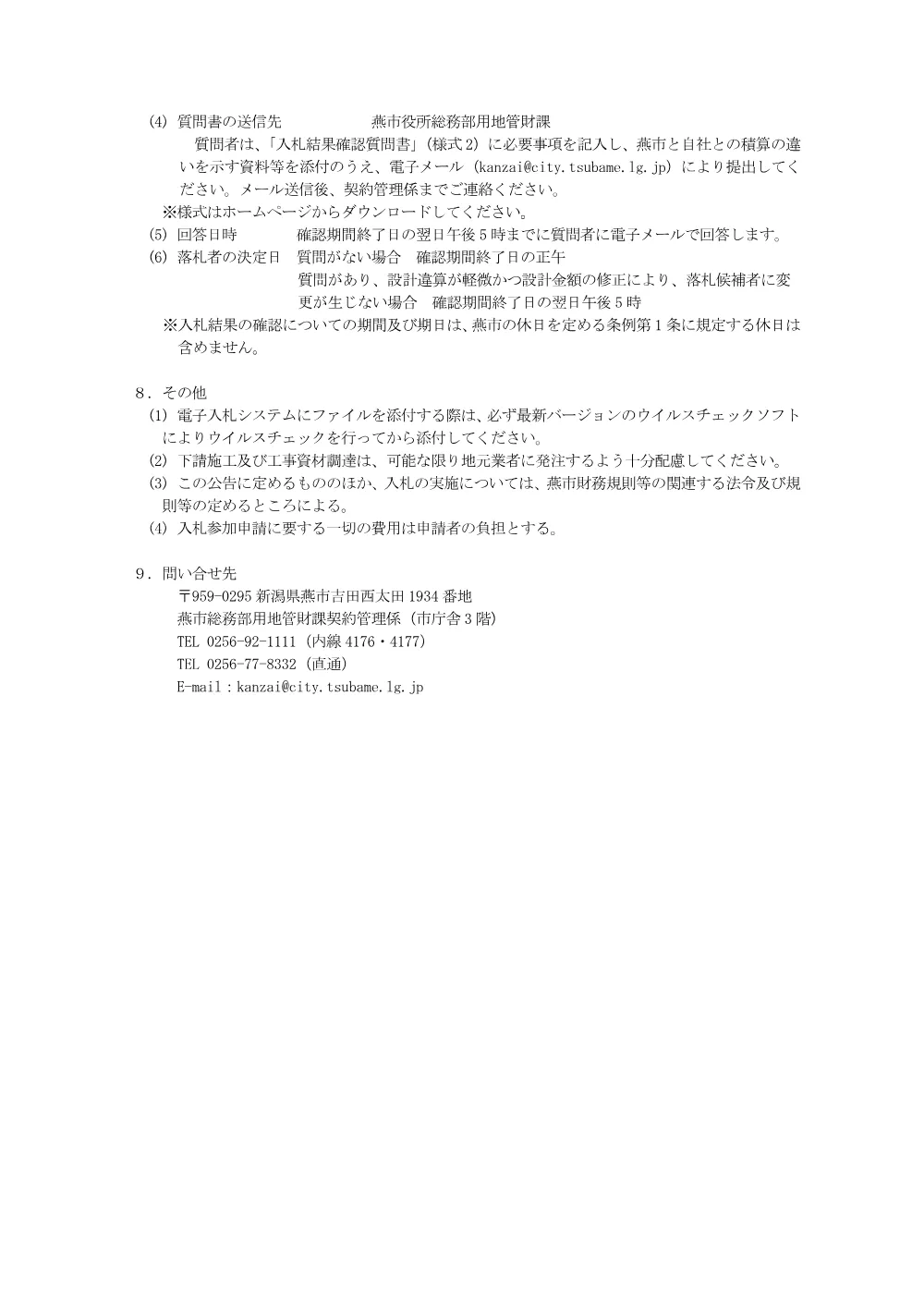 (4) 質問書の送信先 燕市役所総務部用地管財課

質問者は、「入札結果確認質問書」（様式2）に必要事項を記入し、燕市と自社との積算の違いを示す資料等を添付のうえ、電子メール（kanzai@city.tsubame.lg.jp）により提出してください。メール送信後、契約管理係までご連絡ください。

※様式はホームページからダウンロードしてください。

(5) 回答日時 確認期間終了日の翌日午後5時までに質問者に電子メールで回答します。

(6) 落札者の決定日 質問がない場合 確認期間終了日の正午
質問があり、設計違算が軽微かつ設計金額の修正により、落札候補者に変更が生じない場合 確認期間終了日の翌日午後5時

※入札結果の確認についての期間及び期日は、燕市の休日を定める条例第1条に規定する休日は含めません。

8．その他

(1) 電子入札システムにファイルを添付する際は、必ず最新バージョンのウイルスチェックソフトによりウイルスチェックを行ってから添付してください。

(2) 下請施工及び工事資材調達は、可能な限り地元業者に発注するよう十分配慮してください。

(3) この公告に定めるもののほか、入札の実施については、燕市財務規則等の関連する法令及び規則等の定めるところによる。

(4) 入札参加申請に要する一切の費用は申請者の負担とする。

9．問い合せ先

〒959-0295 新潟県燕市吉田西太田1934番地
燕市総務部用地管財課契約管理係（市庁舎3階）
TEL 0256-92-1111（内線4176・4177）
TEL 0256-77-8332（直通）
E-mail：kanzai@city.tsubame.lg.jp